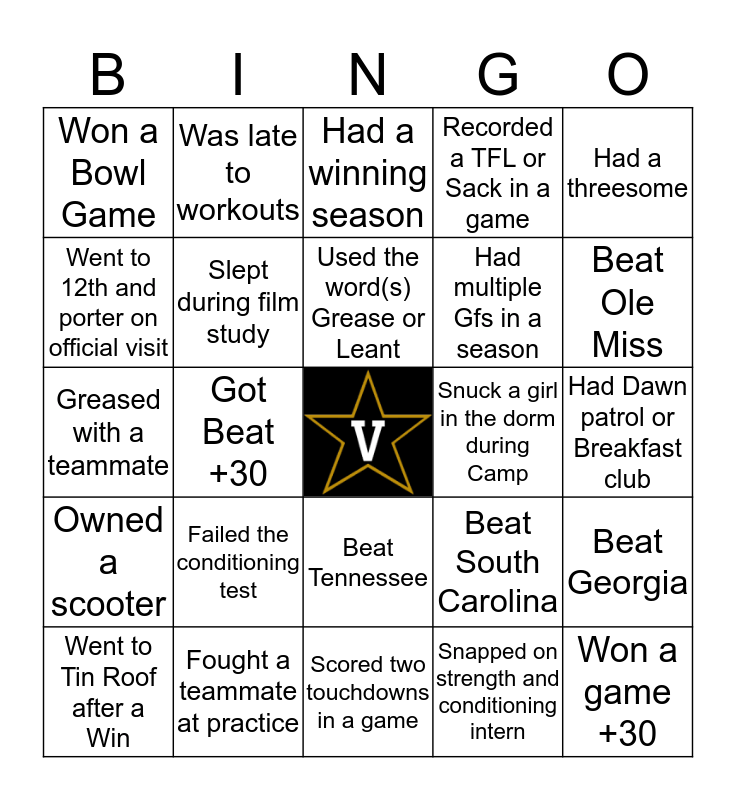 | B | I | N | G | O |
|---|---|---|---|---|
| Won a Bowl Game | Was late to workouts | Had a winning season | Recorded a TFL or Sack in a game | Had a threesome |
| Went to 12th and porter on official visit | Slept during film study | Used the word(s) Grease or Leant | Had multiple Gfs in a season | Beat Ole Miss |
| Greased with a teammate | Got Beat +30 | V | Snuck a girl in the dorm during Camp | Had Dawn patrol or Breakfast club |
| Owned a scooter | Failed the conditioning test | Beat Tennessee | Beat South Carolina | Beat Georgia |
| Went to Tin Roof after a Win | Fought a teammate at practice | Scored two touchdowns in a game | Snapped on strength and conditioning intern | Won a game +30 |